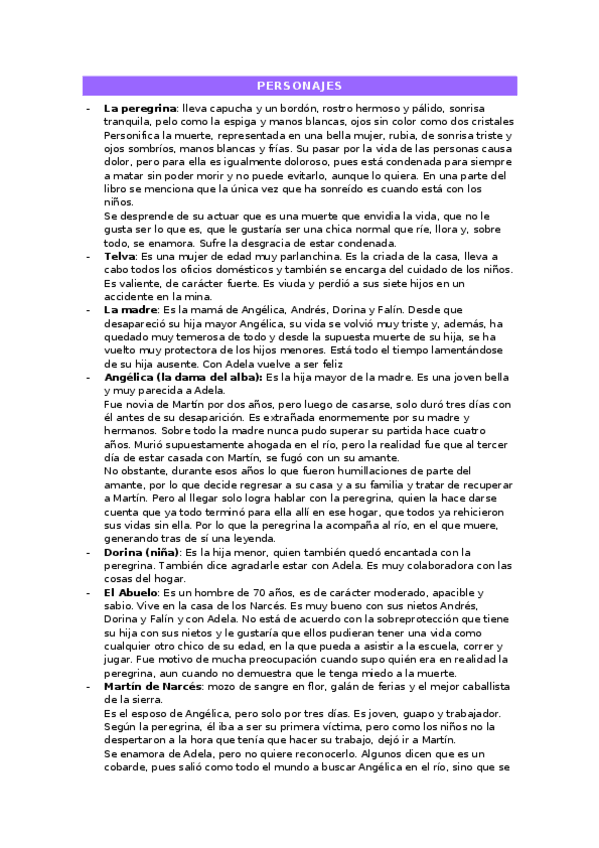 PERSONAJES

- **La peregrina**: lleva capucha y un bordón, rostro hermoso y pálido, sonrisa tranquila, pelo como la espiga y manos blancas, ojos sin color como dos cristales Personifica la muerte, representada en una bella mujer, rubia, de sonrisa triste y ojos sombríos, manos blancas y frías. Su pasar por la vida de las personas causa dolor, pero para ella es igualmente doloroso, pues está condenada para siempre a matar sin poder morir y no puede evitarlo, aunque lo quiera. En una parte del libro se menciona que la única vez que ha sonreído es cuando está con los niños.
Se desprende de su actuar que es una muerte que envidia la vida, que no le gusta ser lo que es, que le gustaría ser una chica normal que ríe, llora y, sobre todo, se enamora. Sufre la desgracia de estar condenada.
- **Telva**: Es una mujer de edad muy parlanchina. Es la criada de la casa, lleva a cabo todos los oficios domésticos y también se encarga del cuidado de los niños. Es valiente, de carácter fuerte. Es viuda y perdió a sus siete hijos en un accidente en la mina.
- **La madre**: Es la mamá de Angélica, Andrés, Dorina y Falín. Desde que desapareció su hija mayor Angélica, su vida se volvió muy triste y, además, ha quedado muy temerosa de todo y desde la supuesta muerte de su hija, se ha vuelto muy protectora de los hijos menores. Está todo el tiempo lamentándose de su hija ausente. Con Adela vuelve a ser feliz
- **Angélica (la dama del alba):** Es la hija mayor de la madre. Es una joven bella y muy parecida a Adela.
Fue novia de Martín por dos años, pero luego de casarse, solo duró tres días con él antes de su desaparición. Es extrañada enormemente por su madre y hermanos. Sobre todo la madre nunca pudo superar su partida hace cuatro años. Murió supuestamente ahogada en el río, pero la realidad fue que al tercer día de estar casada con Martín, se fugó con un su amante.
No obstante, durante esos años lo que fueron humillaciones de parte del amante, por lo que decide regresar a su casa y a su familia y tratar de recuperar a Martín. Pero al llegar solo logra hablar con la peregrina, quien la hace darse cuenta que ya todo terminó para ella allí en ese hogar, que todos ya rehicieron sus vidas sin ella. Por lo que la peregrina la acompaña al río, en el que muere, generando tras de sí una leyenda.
- **Dorina (niña)**: Es la hija menor, quien también quedó encantada con la peregrina. También dice agradarle estar con Adela. Es muy colaboradora con las cosas del hogar.
- **El Abuelo**: Es un hombre de 70 años, es de carácter moderado, apacible y sabio. Vive en la casa de los Narcés. Es muy bueno con sus nietos Andrés, Dorina y Falín y con Adela. No está de acuerdo con la sobreprotección que tiene su hija con sus nietos y le gustaría que ellos pudieran tener una vida como cualquier otro chico de su edad, en la que pueda a asistir a la escuela, correr y jugar. Fue motivo de mucha preocupación cuando supo quién era en realidad la peregrina, aun cuando no demuestra que le tenga miedo a la muerte.
- **Martín de Narcés**: mozo de sangre en flor, galán de ferias y el mejor caballista de la sierra.
Es el esposo de Angélica, pero solo por tres días. Es joven, guapo y trabajador. Según la peregrina, él iba a ser su primera víctima, pero como los niños no la despertaron a la hora que tenía que hacer su trabajo, dejó ir a Martín.
Se enamora de Adela, pero no quiere reconocerlo. Algunos dicen que es un cobarde, pues salió como todo el mundo a buscar Angélica en el río, sino que se